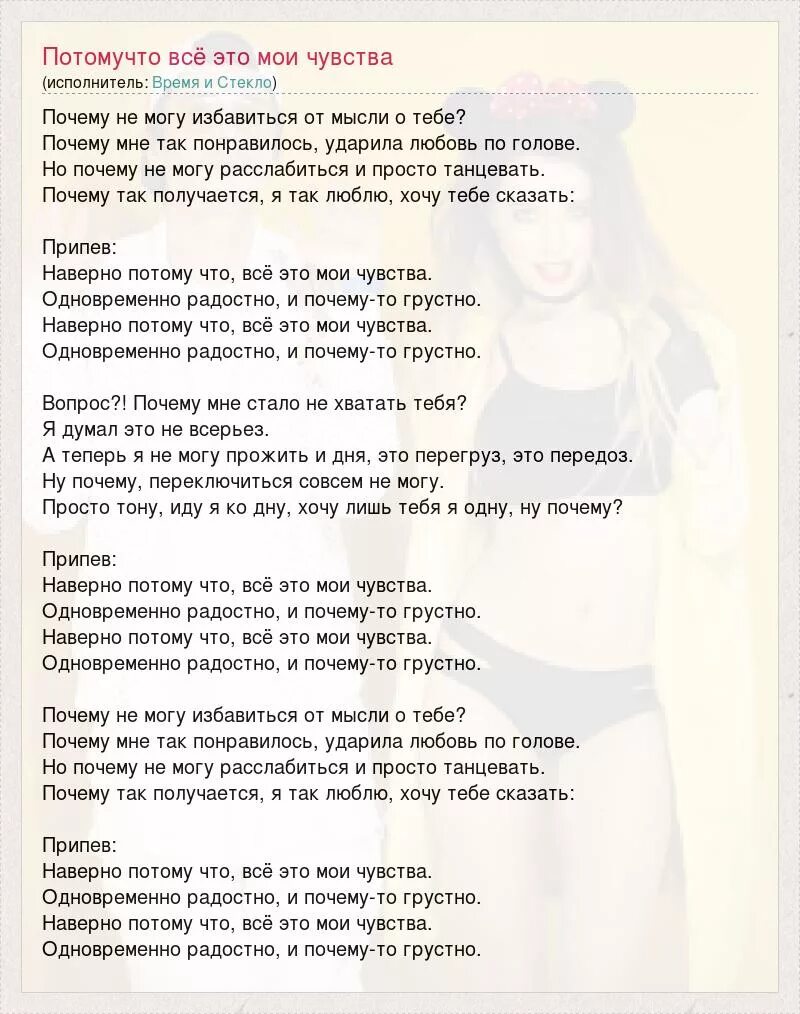 Потомучто всё это мои чувства
(исполнитель: Время и Стекло)

Почему не могу избавиться от мысли о тебе?
Почему мне так понравилось, ударила любовь по голове.
Но почему не могу расслабиться и просто танцевать.
Почему так получается, я так люблю, хочу тебе сказать:

Припев:
Наверно потому что, всё это мои чувства.
Одновременно радостно, и почему-то грустно.
Наверно потому что, всё это мои чувства.
Одновременно радостно, и почему-то грустно.

Вопрос?! Почему мне стало не хватать тебя?
Я думал это не всерьез.
А теперь я не могу прожить и дня, это перегруз, это передоз.
Ну почему, переключиться совсем не могу.
Просто тону, иду я ко дну, хочу лишь тебя я одну, ну почему?

Припев:
Наверно потому что, всё это мои чувства.
Одновременно радостно, и почему-то грустно.
Наверно потому что, всё это мои чувства.
Одновременно радостно, и почему-то грустно.

Почему не могу избавиться от мысли о тебе?
Почему мне так понравилось, ударила любовь по голове.
Но почему не могу расслабиться и просто танцевать.
Почему так получается, я так люблю, хочу тебе сказать:

Припев:
Наверно потому что, всё это мои чувства.
Одновременно радостно, и почему-то грустно.
Наверно потому что, всё это мои чувства.
Одновременно радостно, и почему-то грустно.